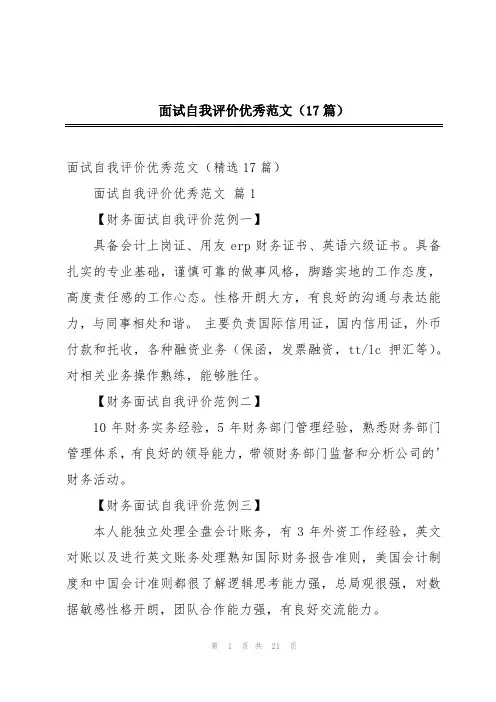 面试自我评价优秀范文（17篇）

面试自我评价优秀范文（精选17篇）

面试自我评价优秀范文 篇1

【财务面试自我评价范例一】

具备会计上岗证、用友erp财务证书、英语六级证书。具备扎实的专业基础，谨慎可靠的做事风格，脚踏实地的工作态度，高度责任感的工作心态。性格开朗大方，有良好的沟通与表达能力，与同事相处和谐。 主要负责国际信用证，国内信用证，外币付款和托收，各种融资业务（保函，发票融资，tt/lc 押汇等）。对相关业务操作熟练，能够胜任。

【财务面试自我评价范例二】

10年财务实务经验，5年财务部门管理经验，熟悉财务部门管理体系，有良好的领导能力，带领财务部门监督和分析公司的'财务活动。

【财务面试自我评价范例三】

本人能独立处理全盘会计账务，有3年外资工作经验，英文对账以及进行英文账务处理熟知国际财务报告准则，美国会计制度和中国会计准则都很了解逻辑思考能力强，总局观很强，对数据敏感性格开朗，团队合作能力强，有良好交流能力。

第 1 页 共 21 页